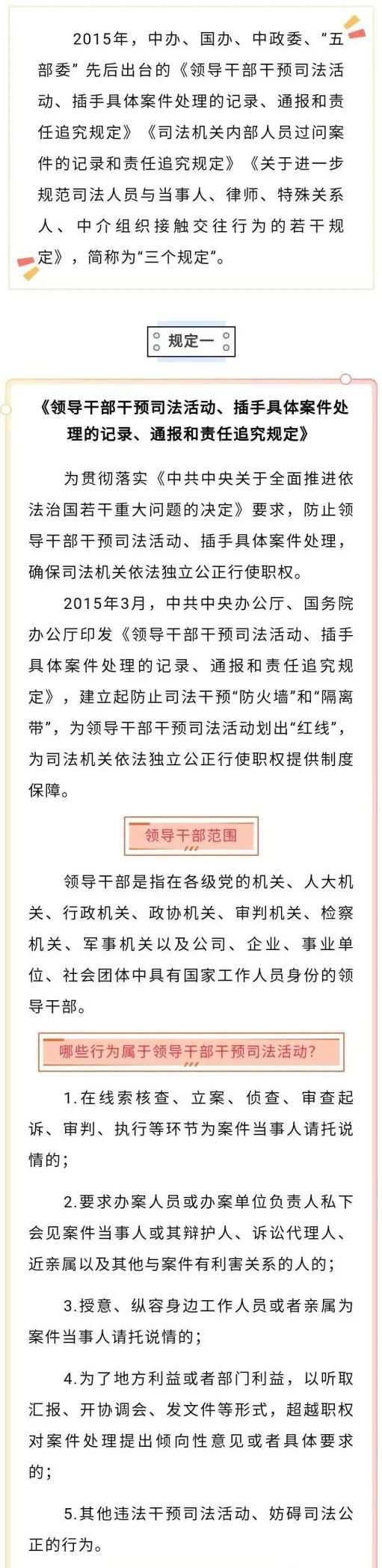 2015年，中办、国办、中政委、“五部委”先后出台的《领导干部干预司法活动、插手具体案件处理的记录、通报和责任追究规定》《司法机关内部人员过问案件的记录和责任追究规定》《关于进一步规范司法人员与当事人、律师、特殊关系人、中介组织接触交往行为的若干规定》，简称为“三个规定”。

规定一

《领导干部干预司法活动、插手具体案件处理的记录、通报和责任追究规定》

为贯彻落实《中共中央关于全面推进依法治国若干重大问题的决定》要求，防止领导干部干预司法活动、插手具体案件处理，确保司法机关依法独立公正行使职权。

2015年3月，中共中央办公厅、国务院办公厅印发《领导干部干预司法活动、插手具体案件处理的记录、通报和责任追究规定》，建立起防止司法干预“防火墙”和“隔离带”，为领导干部干预司法活动划出“红线”，为司法机关依法独立公正行使职权提供制度保障。

领导干部范围

领导干部是指在各级党的机关、人大机关、行政机关、政协机关、审判机关、检察机关、军事机关以及公司、企业、事业单位、社会团体中具有国家工作人员身份的领导干部。

哪些行为属于领导干部干预司法活动?

1.在线索核查、立案、侦查、审查起诉、审判、执行等环节为案件当事人请托说情的；

2.要求办案人员或办案单位负责人私下会见案件当事人或其辩护人、诉讼代理人、近亲属以及其他与案件有利害关系的人的；

3.授意、纵容身边工作人员或者亲属为案件当事人请托说情的；

4.为了地方利益或者部门利益，以听取汇报、开协调会、发文件等形式，超越职权对案件处理提出倾向性意见或者具体要求的；

5.其他违法干预司法活动、妨碍司法公正的行为。